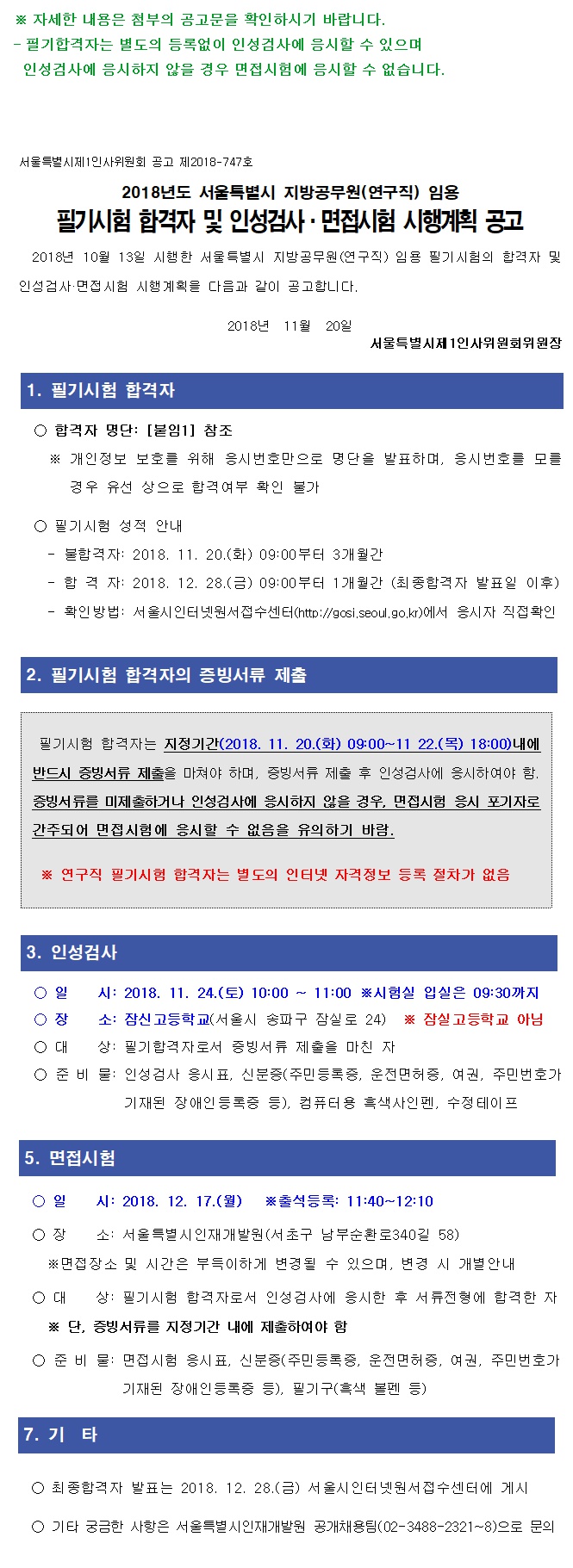 ※ 자세한 내용은 첨부의 공고문을 확인하시기 바랍니다.
- 필기합격자는 별도의 등록없이 인성검사에 응시할 수 있으며
인성검사에 응시하지 않을 경우 면접시험에 응시할 수 없습니다.

서울특별시제1인사위원회 공고 제2018-747호

2018년도 서울특별시 지방공무원(연구직) 임용
필기시험 합격자 및 인성검사·면접시험 시행계획 공고

2018년 10월 13일 시행한 서울특별시 지방공무원(연구직) 임용 필기시험의 합격자 및 인성검사·면접시험 시행계획을 다음과 같이 공고합니다.

2018년 11월 20일
서울특별시제1인사위원회위원장

1. 필기시험 합격자

○ 합격자 명단: [붙임1] 참조
※ 개인정보 보호를 위해 응시번호만으로 명단을 발표하며, 응시번호를 모를 경우 유선 상으로 합격여부 확인 불가

○ 필기시험 성적 안내
- 불합격자: 2018. 11. 20.(화) 09:00부터 3개월간
- 합 격 자: 2018. 12. 28.(금) 09:00부터 1개월간 (최종합격자 발표일 이후)
- 확인방법: 서울시인터넷원서접수센터(http://gosi.seoul.go.kr)에서 응시자 직접확인

2. 필기시험 합격자의 증빙서류 제출

필기시험 합격자는 지정기간(2018. 11. 20.(화) 09:00~11 22.(목) 18:00)내에 반드시 증빙서류 제출을 마쳐야 하며, 증빙서류 제출 후 인성검사에 응시하여야 함. 증빙서류를 미제출하거나 인성검사에 응시하지 않을 경우, 면접시험 응시 포기자로 간주되어 면접시험에 응시할 수 없음을 유의하기 바람.

※ 연구직 필기시험 합격자는 별도의 인터넷 자격정보 등록 절차가 없음

3. 인성검사

○ 일 시: 2018. 11. 24.(토) 10:00 ~ 11:00 ※시험실 입실은 09:30까지
○ 장 소: 잠신고등학교(서울시 송파구 잠실로 24) ※ 잠실고등학교 아님
○ 대 상: 필기합격자로서 증빙서류 제출을 마친 자
○ 준 비 물: 인성검사 응시표, 신분증(주민등록증, 운전면허증, 여권, 주민번호가 기재된 장애인등록증 등), 컴퓨터용 흑색사인펜, 수정테이프

5. 면접시험

○ 일 시: 2018. 12. 17.(월) ※출석등록: 11:40~12:10
○ 장 소: 서울특별시인재개발원(서초구 남부순환로340길 58)
※면접장소 및 시간은 부득이하게 변경될 수 있으며, 변경 시 개별안내
○ 대 상: 필기시험 합격자로서 인성검사에 응시한 후 서류전형에 합격한 자
※ 단, 증빙서류를 지정기간 내에 제출하여야 함
○ 준 비 물: 면접시험 응시표, 신분증(주민등록증, 운전면허증, 여권, 주민번호가 기재된 장애인등록증 등), 필기구(흑색 볼펜 등)

7. 기 타

○ 최종합격자 발표는 2018. 12. 28.(금) 서울시인터넷원서접수센터에 게시

○ 기타 궁금한 사항은 서울특별시인재개발원 공개채용팀(02-3488-2321~8)으로 문의